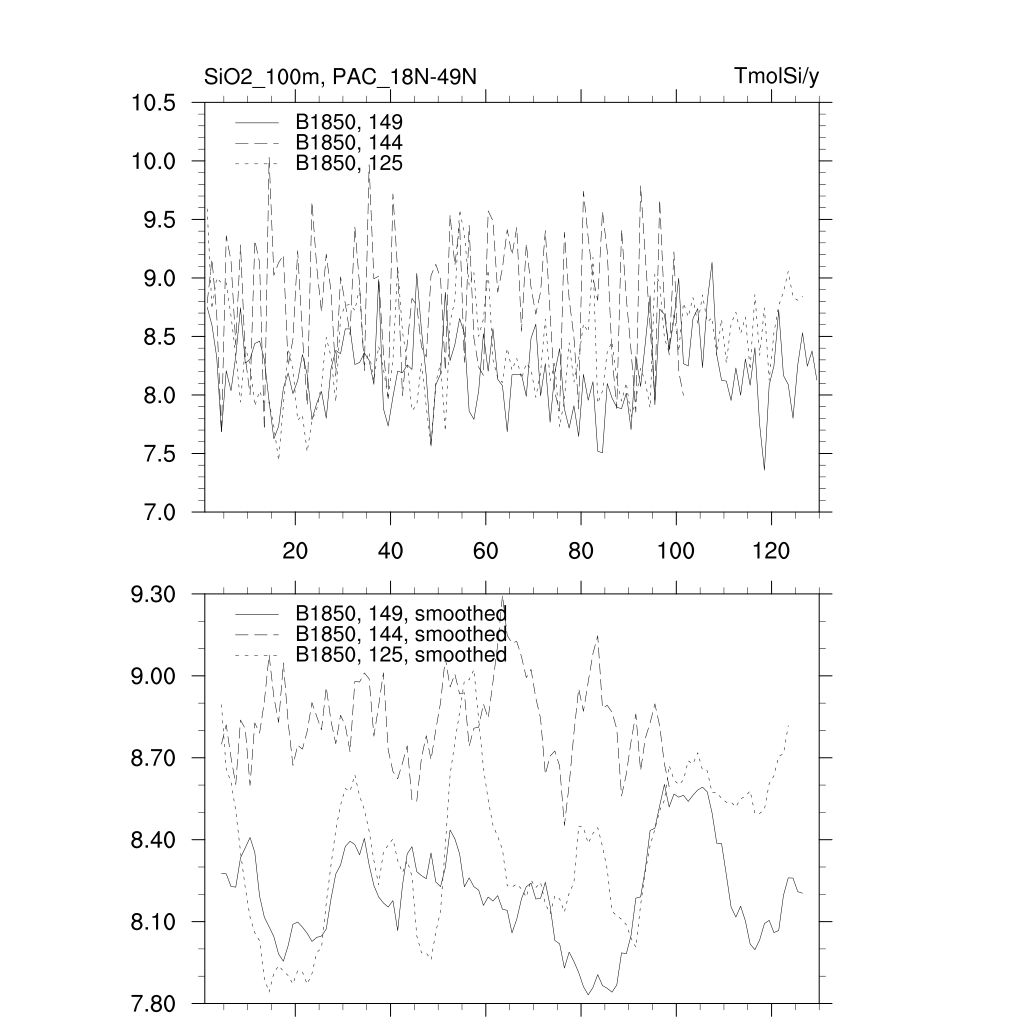 SiO2_100m, PAC_18N-49N

TmolSi/y

10.5
10.0
9.5
9.0
8.5
8.0
7.5
7.0

B1850, 149
B1850, 144
B1850, 125

20
40
60
80
100
120

9.30
9.00
8.70
8.40
8.10
7.80

B1850, 149, smoothed
B1850, 144, smoothed
B1850, 125, smoothed